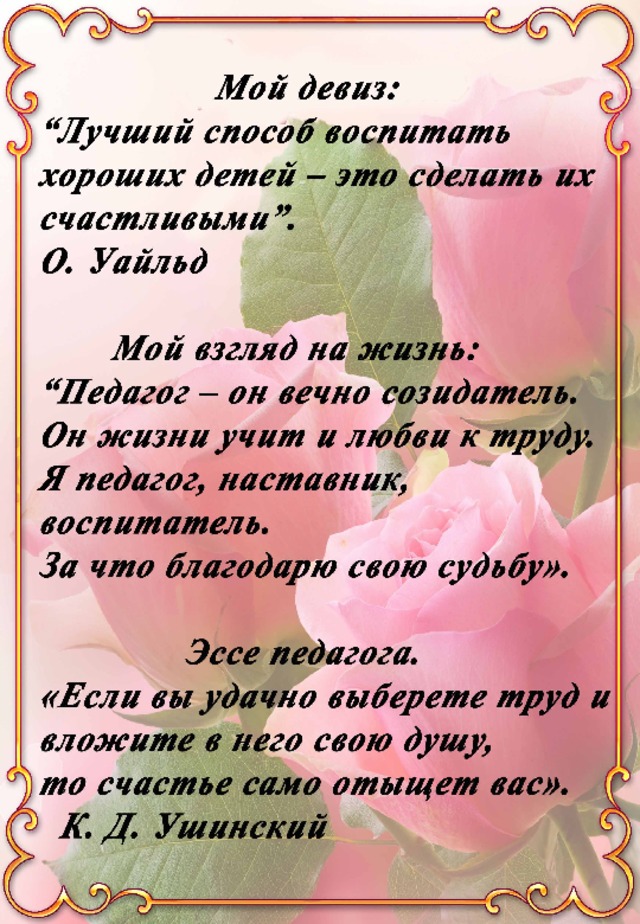 Мой девиз:
“Лучший способ воспитать хороших детей – это сделать их счастливыми”.
О. Уайльд

Мой взгляд на жизнь:
“Педагог – он вечно созидатель.
Он жизни учит и любви к труду.
Я педагог, наставник, воспитатель.
За что благодарю свою судьбу».

Эссе педагога.
«Если вы удачно выберете труд и вложите в него свою душу,
то счастье само отыщет вас».
К. Д. Ушинский